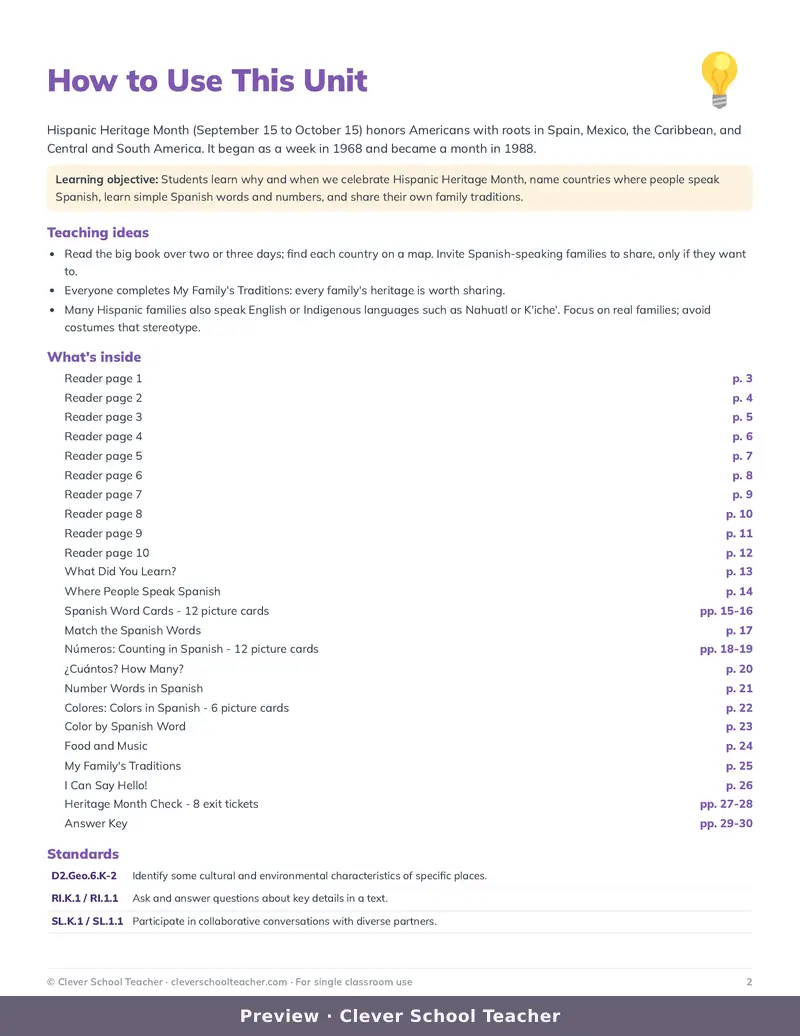 How to Use This Unit

Hispanic Heritage Month (September 15 to October 15) honors Americans with roots in Spain, Mexico, the Caribbean, and Central and South America. It began as a week in 1968 and became a month in 1988.

Learning objective: Students learn why and when we celebrate Hispanic Heritage Month, name countries where people speak Spanish, learn simple Spanish words and numbers, and share their own family traditions.

Teaching ideas

• Read the big book over two or three days; find each country on a map. Invite Spanish-speaking families to share, only if they want to.
• Everyone completes My Family's Traditions: every family's heritage is worth sharing.
• Many Hispanic families also speak English or Indigenous languages such as Nahuatl or K'iche'. Focus on real families; avoid costumes that stereotype.

What's inside

Reader page 1 p. 3
Reader page 2 p. 4
Reader page 3 p. 5
Reader page 4 p. 6
Reader page 5 p. 7
Reader page 6 p. 8
Reader page 7 p. 9
Reader page 8 p. 10
Reader page 9 p. 11
Reader page 10 p. 12
What Did You Learn? p. 13
Where People Speak Spanish p. 14
Spanish Word Cards - 12 picture cards pp. 15-16
Match the Spanish Words p. 17
Números: Counting in Spanish - 12 picture cards pp. 18-19
¿Cuántos? How Many? p. 20
Number Words in Spanish p. 21
Colores: Colors in Spanish - 6 picture cards p. 22
Color by Spanish Word p. 23
Food and Music p. 24
My Family's Traditions p. 25
I Can Say Hello! p. 26
Heritage Month Check - 8 exit tickets pp. 27-28
Answer Key pp. 29-30

Standards

D2.Geo.6.K-2 Identify some cultural and environmental characteristics of specific places.
RI.K.1 / RI.1.1 Ask and answer questions about key details in a text.
SL.K.1 / SL.1.1 Participate in collaborative conversations with diverse partners.

© Clever School Teacher · cleverschoolteacher.com · For single classroom use 2

Preview · Clever School Teacher